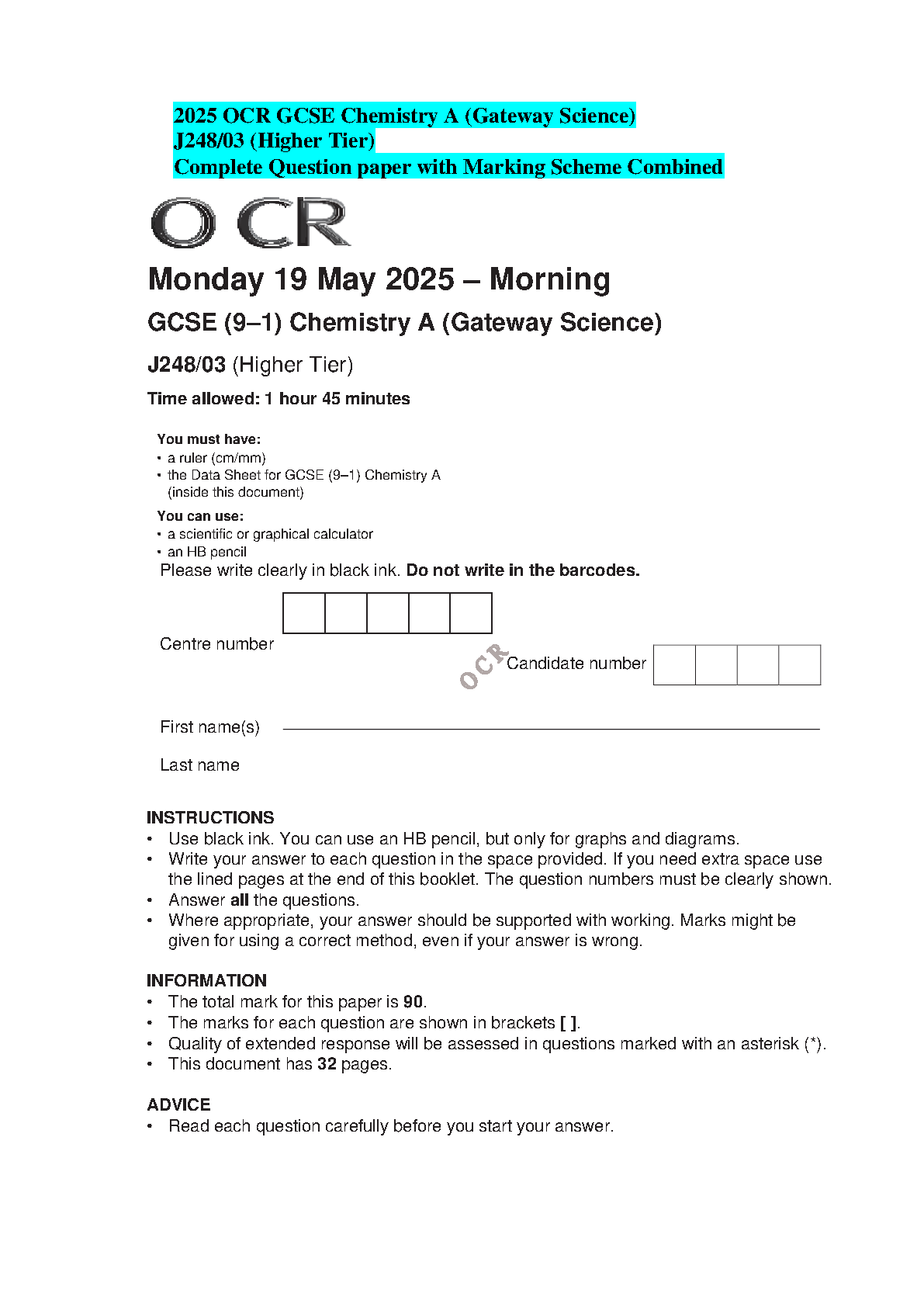 2025 OCR GCSE Chemistry A (Gateway Science)
J248/03 (Higher Tier)
Complete Question paper with Marking Scheme Combined

OCR

Monday 19 May 2025 – Morning

GCSE (9–1) Chemistry A (Gateway Science)

J248/03 (Higher Tier)

Time allowed: 1 hour 45 minutes

You must have:
• a ruler (cm/mm)
• the Data Sheet for GCSE (9–1) Chemistry A (inside this document)

You can use:
• a scientific or graphical calculator
• an HB pencil

Please write clearly in black ink. Do not write in the barcodes.

Centre number

OCR

Candidate number

First name(s)

Last name

INSTRUCTIONS
• Use black ink. You can use an HB pencil, but only for graphs and diagrams.
• Write your answer to each question in the space provided. If you need extra space use the lined pages at the end of this booklet. The question numbers must be clearly shown.
• Answer all the questions.
• Where appropriate, your answer should be supported with working. Marks might be given for using a correct method, even if your answer is wrong.

INFORMATION
• The total mark for this paper is 90.
• The marks for each question are shown in brackets [ ].
• Quality of extended response will be assessed in questions marked with an asterisk (*).
• This document has 32 pages.

ADVICE
• Read each question carefully before you start your answer.